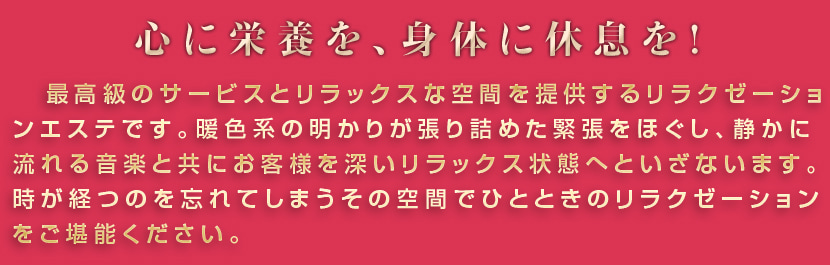 心に栄養を、身体に休息を！

最高級のサービスとリラックスな空間を提供するリラクゼーションエステです。暖色系の明かりが張り詰めた緊張をほぐし、静かに流れる音楽と共にお客様を深いリラックス状態へといざないます。時が経つのを忘れてしまうその空間でひとときのリラクゼーションをご堪能ください。